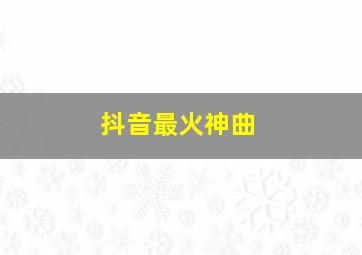 抖音最火神曲